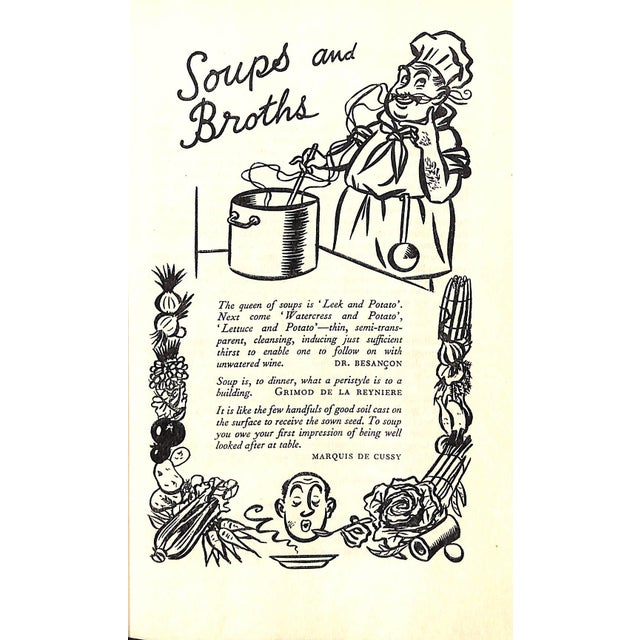 Soups and Broths

The queen of soups is 'Leek and Potato'. Next come 'Watercress and Potato', 'Lettuce and Potato'—thin, semi-transparent, cleansing, inducing just sufficient thirst to enable one to follow on with unwatered wine. DR. BESANÇON

Soup is, to dinner, what a peristyle is to a building. GRIMOD DE LA REYNIERE

It is like the few handfuls of good soil cast on the surface to receive the sown seed. To soup you owe your first impression of being well looked after at table.

MARQUIS DE CUSSY